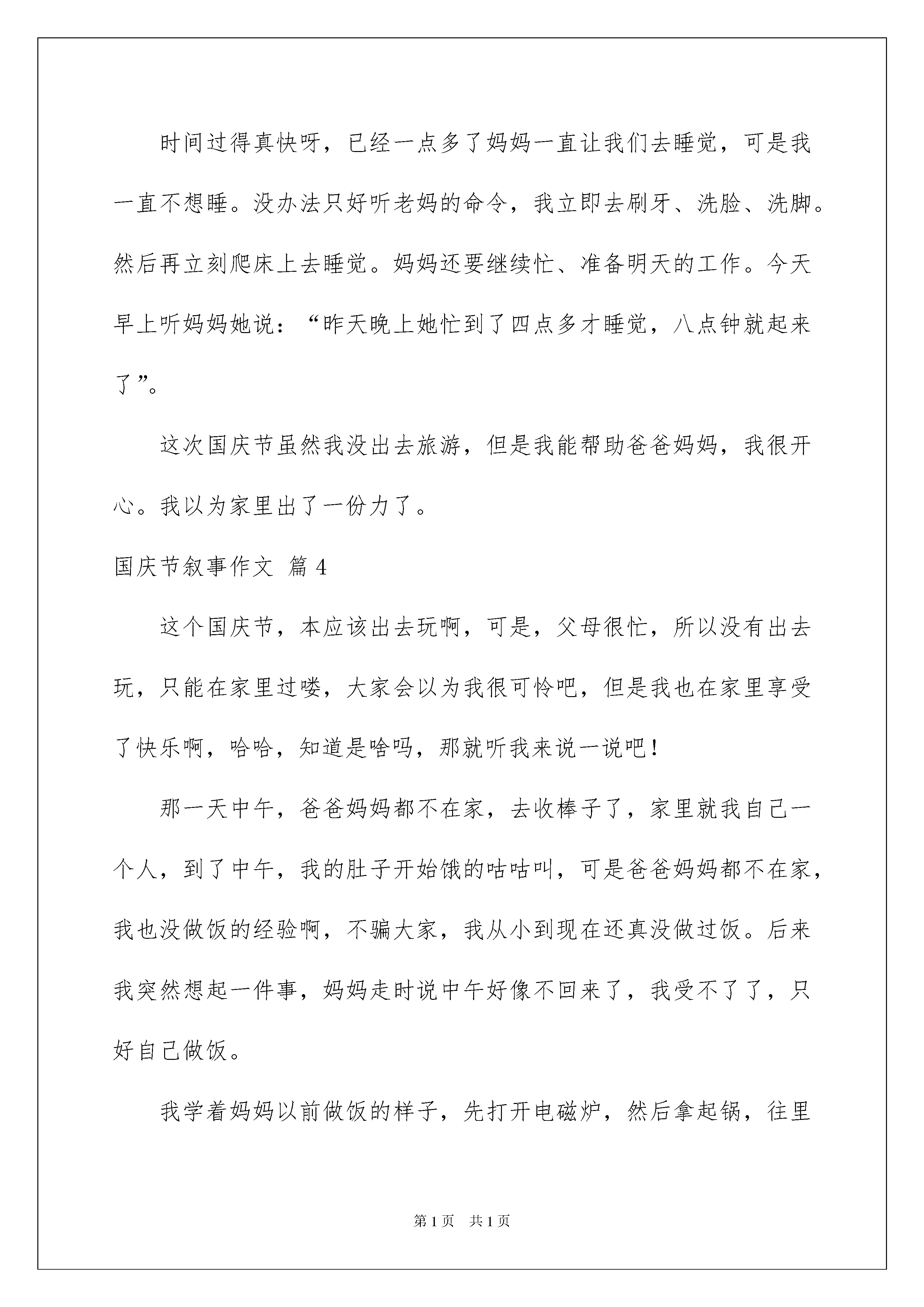 时间过得真快呀，已经一点多了妈妈一直让我们去睡觉，可是我一直不想睡。没办法只好听老妈的命令，我立即去刷牙、洗脸、洗脚。然后再立刻爬床上去睡觉。妈妈还要继续忙、准备明天的工作。今天早上听妈妈她说：“昨天晚上她忙到了四点多才睡觉，八点钟就起来了”。

这次国庆节虽然我没出去旅游，但是我能帮助爸爸妈妈，我很开心。我以为家里出了一份力了。

国庆节叙事作文 篇4

这个国庆节，本应该出去玩啊，可是，父母很忙，所以没有出去玩，只能在家里过喽，大家会以为我很可怜吧，但是我也在家里享受了快乐啊，哈哈，知道是啥吗，那就听我来说一说吧！

那一天中午，爸爸妈妈都不在家，去收棒子了，家里就我自己一个人，到了中午，我的肚子开始饿的咕咕叫，可是爸爸妈妈都不在家，我也没做饭的经验啊，不骗大家，我从小到现在还真没做过饭。后来我突然想起一件事，妈妈走时说中午好像不回来了，我受不了了，只好自己做饭。

我学着妈妈以前做饭的样子，先打开电磁炉，然后拿起锅，往里

第1页 共1页